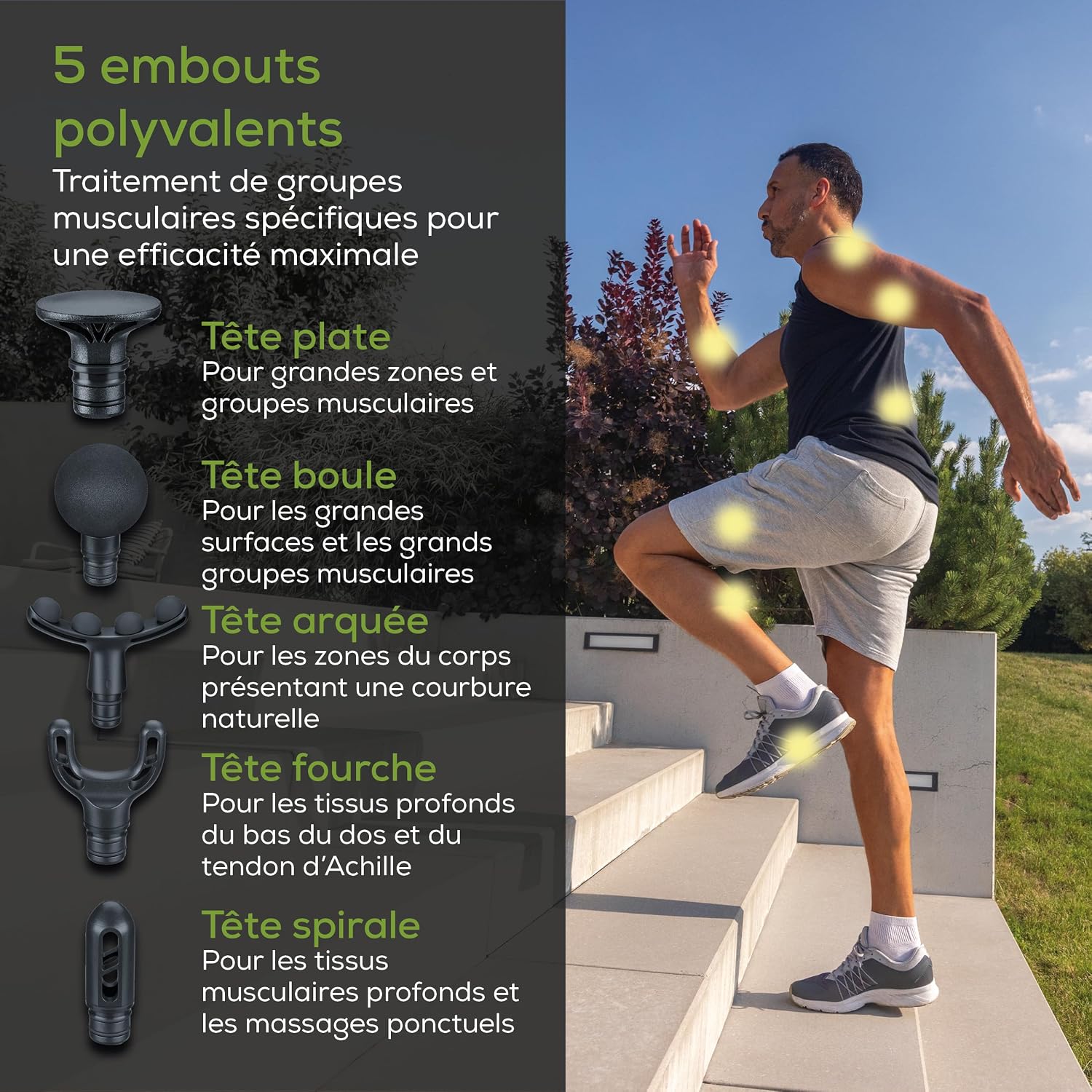 5 embouts polyvalents

Traitement de groupes musculaires spécifiques pour une efficacité maximale

Tête plate
Pour grandes zones et groupes musculaires

Tête boule
Pour les grandes surfaces et les grands groupes musculaires

Tête arquée
Pour les zones du corps présentant une courbure naturelle

Tête fourche
Pour les tissus profonds du bas du dos et du tendon d'Achille

Tête spirale
Pour les tissus musculaires profonds et les massages ponctuels